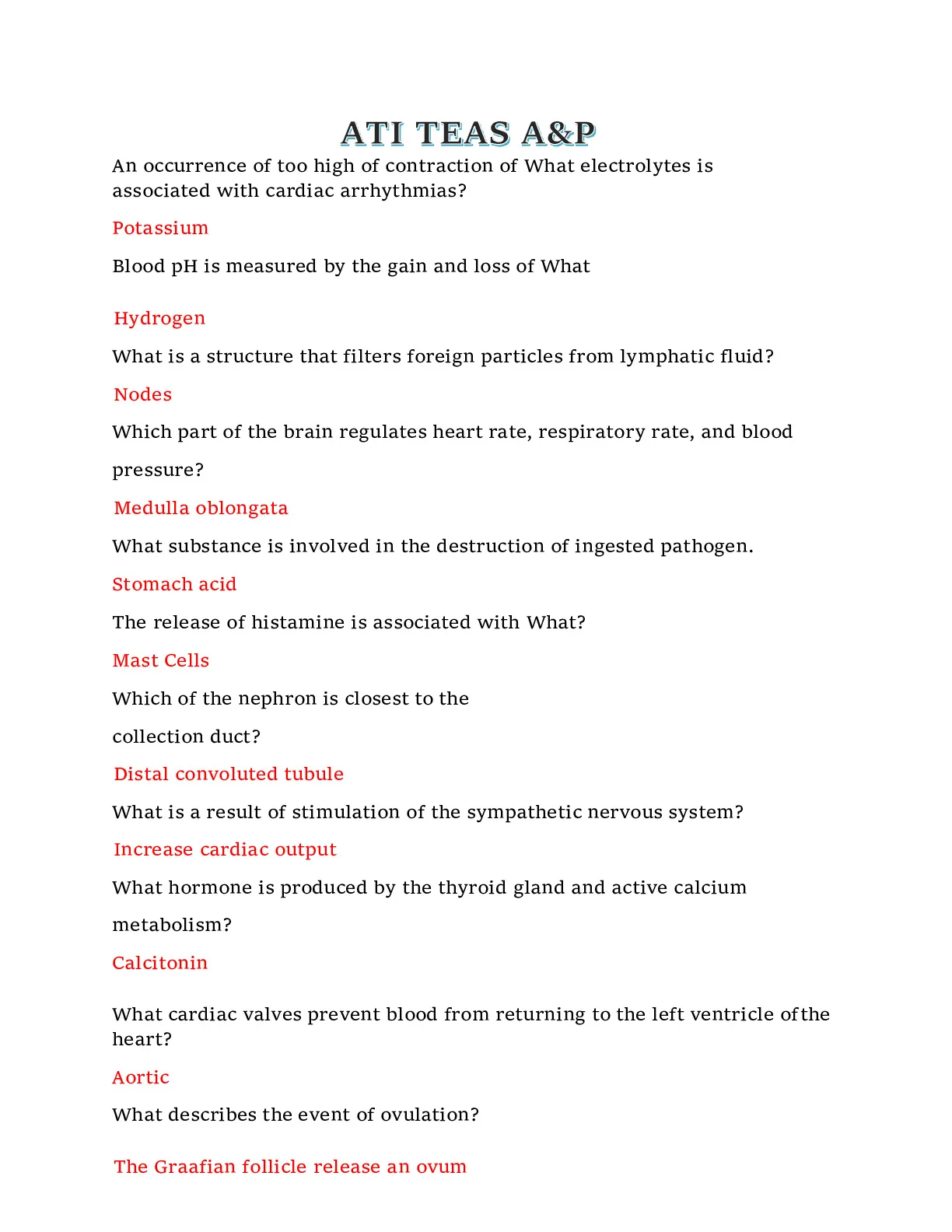 ATI TEAS A&P

An occurrence of too high of contraction of What electrolytes is associated with cardiac arrhythmias?

Potassium

Blood pH is measured by the gain and loss of What

Hydrogen

What is a structure that filters foreign particles from lymphatic fluid?

Nodes

Which part of the brain regulates heart rate, respiratory rate, and blood pressure?

Medulla oblongata

What substance is involved in the destruction of ingested pathogen.

Stomach acid

The release of histamine is associated with What?

Mast Cells

Which of the nephron is closest to the collection duct?

Distal convoluted tubule

What is a result of stimulation of the sympathetic nervous system?

Increase cardiac output

What hormone is produced by the thyroid gland and active calcium metabolism?

Calcitonin

What cardiac valves prevent blood from returning to the left ventricle ofthe heart?

Aortic

What describes the event of ovulation?

The Graafian follicle release an ovum